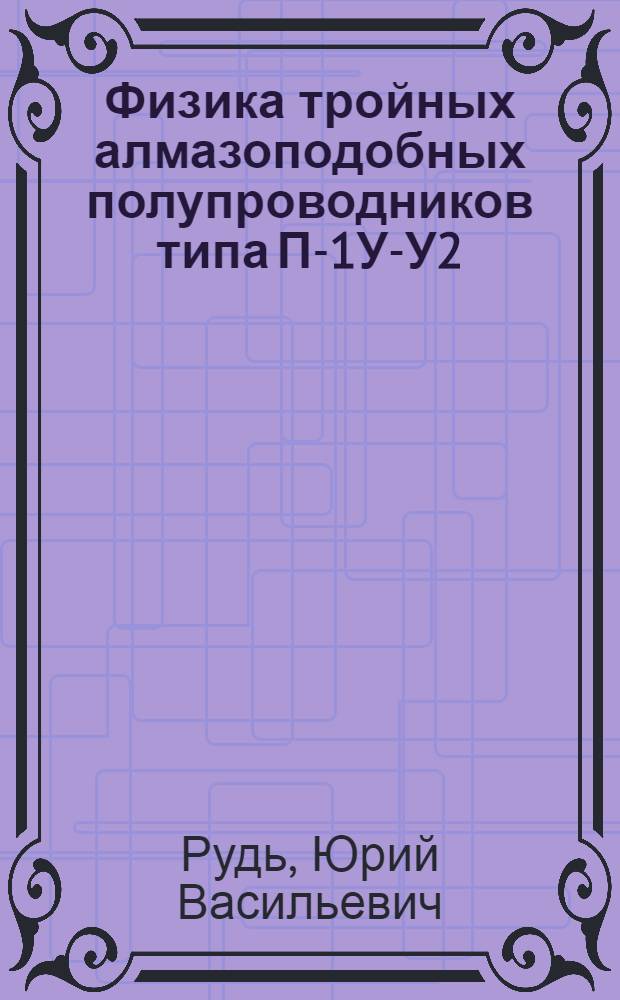 Физика тройных алмазоподобных полупроводников типа П-1У-У2

Рудь, Юрий Васильевич